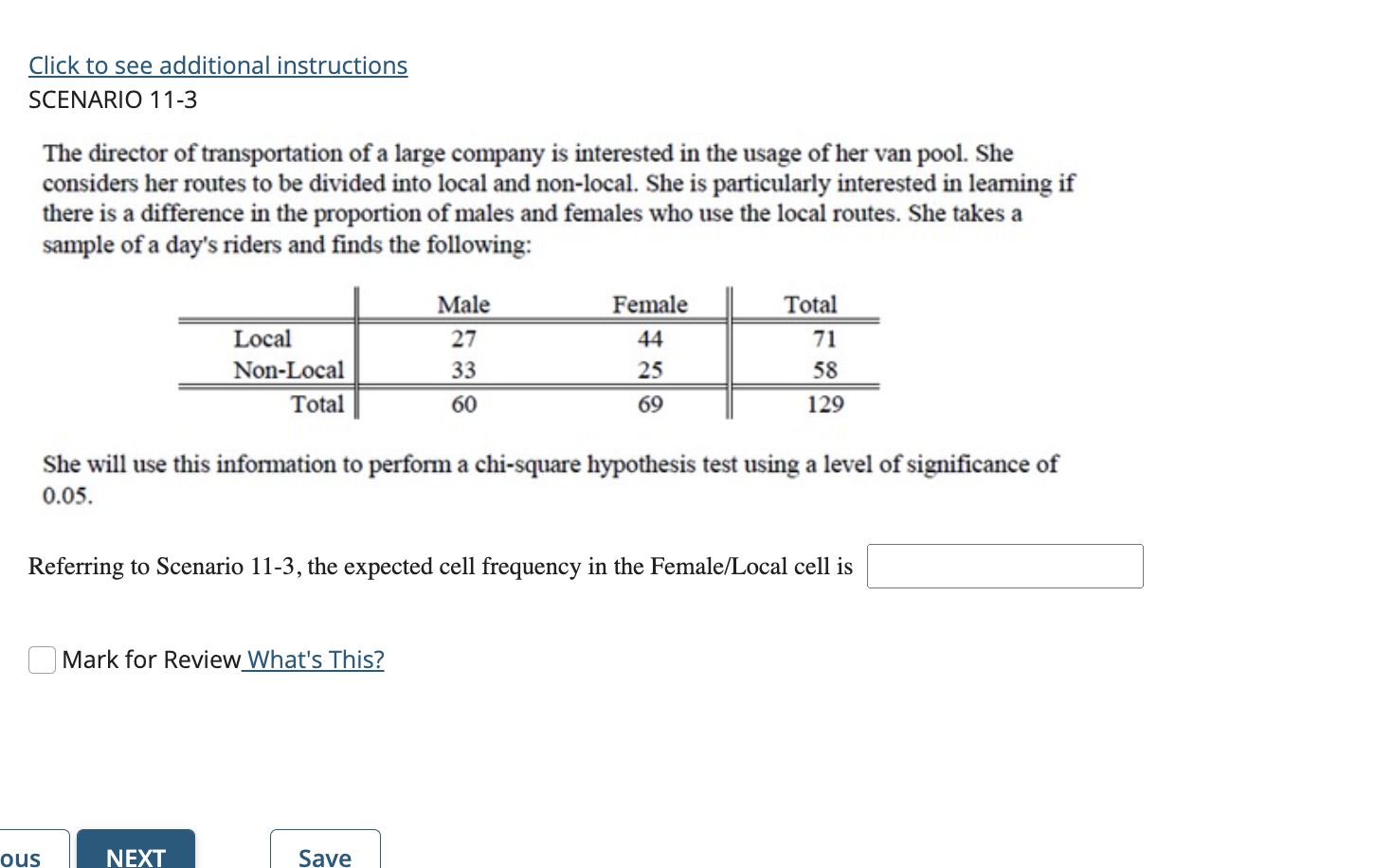 Click to see additional instructions
SCENARIO 11-3

The director of transportation of a large company is interested in the usage of her van pool. She considers her routes to be divided into local and non-local. She is particularly interested in learning if there is a difference in the proportion of males and females who use the local routes. She takes a sample of a day's riders and finds the following:

| | Male | Female | Total |
|---|---|---|---|
| Local | 27 | 44 | 71 |
| Non-Local | 33 | 25 | 58 |
| Total | 60 | 69 | 129 |

She will use this information to perform a chi-square hypothesis test using a level of significance of 0.05.

Referring to Scenario 11-3, the expected cell frequency in the Female/Local cell is

Mark for Review What's This?

ous NEXT Save